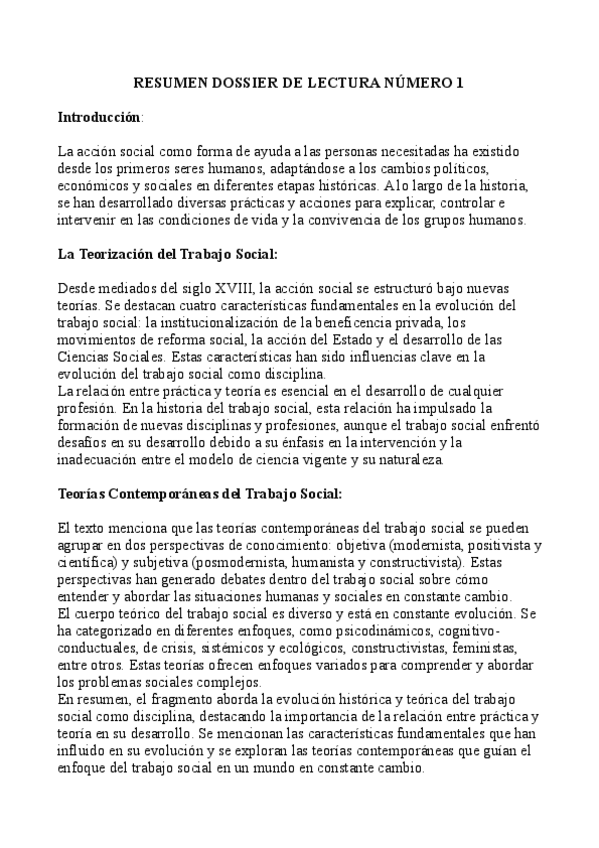 RESUMEN DOSSIER DE LECTURA NÚMERO 1

Introducción:

La acción social como forma de ayuda a las personas necesitadas ha existido desde los primeros seres humanos, adaptándose a los cambios políticos, económicos y sociales en diferentes etapas históricas. A lo largo de la historia, se han desarrollado diversas prácticas y acciones para explicar, controlar e intervenir en las condiciones de vida y la convivencia de los grupos humanos.

La Teorización del Trabajo Social:

Desde mediados del siglo XVIII, la acción social se estructuró bajo nuevas teorías. Se destacan cuatro características fundamentales en la evolución del trabajo social: la institucionalización de la beneficencia privada, los movimientos de reforma social, la acción del Estado y el desarrollo de las Ciencias Sociales. Estas características han sido influencias clave en la evolución del trabajo social como disciplina.
La relación entre práctica y teoría es esencial en el desarrollo de cualquier profesión. En la historia del trabajo social, esta relación ha impulsado la formación de nuevas disciplinas y profesiones, aunque el trabajo social enfrentó desafíos en su desarrollo debido a su énfasis en la intervención y la inadecuación entre el modelo de ciencia vigente y su naturaleza.

Teorías Contemporáneas del Trabajo Social:

El texto menciona que las teorías contemporáneas del trabajo social se pueden agrupar en dos perspectivas de conocimiento: objetiva (modernista, positivista y científica) y subjetiva (posmodernista, humanista y constructivista). Estas perspectivas han generado debates dentro del trabajo social sobre cómo entender y abordar las situaciones humanas y sociales en constante cambio.
El cuerpo teórico del trabajo social es diverso y está en constante evolución. Se ha categorizado en diferentes enfoques, como psicodinámicos, cognitivo-conductuales, de crisis, sistémicos y ecológicos, constructivistas, feministas, entre otros. Estas teorías ofrecen enfoques variados para comprender y abordar los problemas sociales complejos.
En resumen, el fragmento aborda la evolución histórica y teórica del trabajo social como disciplina, destacando la importancia de la relación entre práctica y teoría en su desarrollo. Se mencionan las características fundamentales que han influido en su evolución y se exploran las teorías contemporáneas que guían el enfoque del trabajo social en un mundo en constante cambio.